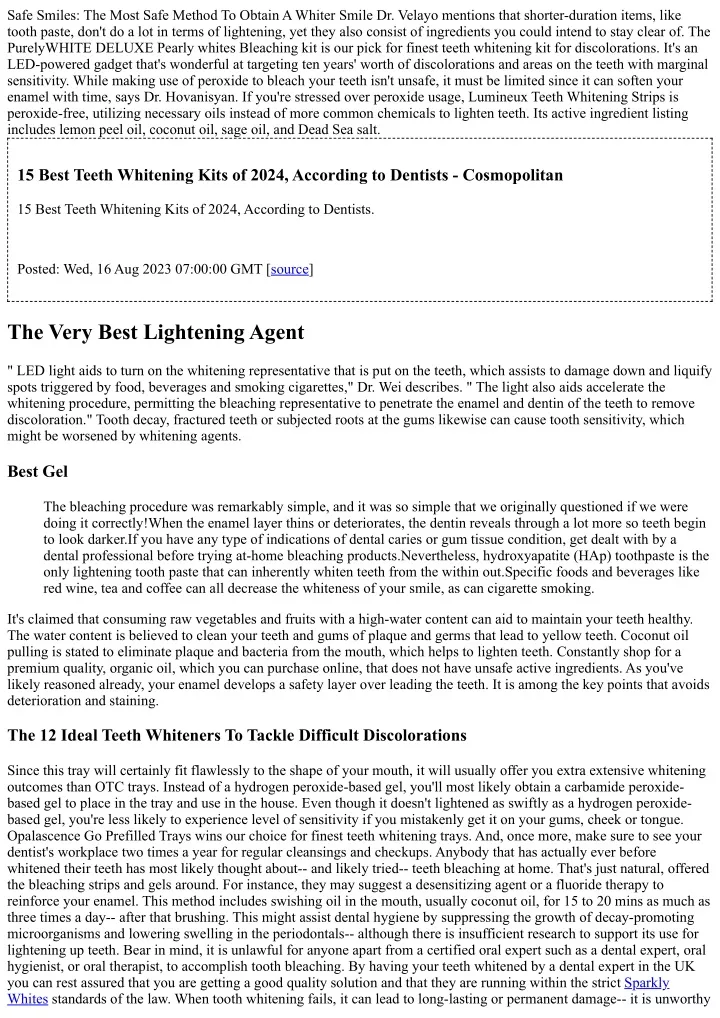 Safe Smiles: The Most Safe Method To Obtain A Whiter Smile Dr. Velayo mentions that shorter-duration items, like tooth paste, don't do a lot in terms of lightening, yet they also consist of ingredients you could intend to stay clear of. The PurelyWHITE DELUXE Pearly whites Bleaching kit is our pick for finest teeth whitening kit for discolorations. It's an LED-powered gadget that's wonderful at targeting ten years' worth of discolorations and areas on the teeth with marginal sensitivity. While making use of peroxide to bleach your teeth isn't unsafe, it must be limited since it can soften your enamel with time, says Dr. Hovanisyan. If you're stressed over peroxide usage, Lumineux Teeth Whitening Strips is peroxide-free, utilizing necessary oils instead of more common chemicals to lighten teeth. Its active ingredient listing includes lemon peel oil, coconut oil, sage oil, and Dead Sea salt.

15 Best Teeth Whitening Kits of 2024, According to Dentists - Cosmopolitan

15 Best Teeth Whitening Kits of 2024, According to Dentists.

Posted: Wed, 16 Aug 2023 07:00:00 GMT [source]

The Very Best Lightening Agent

" LED light aids to turn on the whitening representative that is put on the teeth, which assists to damage down and liquify spots triggered by food, beverages and smoking cigarettes," Dr. Wei describes. " The light also aids accelerate the whitening procedure, permitting the bleaching representative to penetrate the enamel and dentin of the teeth to remove discoloration." Tooth decay, fractured teeth or subjected roots at the gums likewise can cause tooth sensitivity, which might be worsened by whitening agents.

Best Gel

The bleaching procedure was remarkably simple, and it was so simple that we originally questioned if we were doing it correctly!When the enamel layer thins or deteriorates, the dentin reveals through a lot more so teeth begin to look darker.If you have any type of indications of dental caries or gum tissue condition, get dealt with by a dental professional before trying at-home bleaching products.Nevertheless, hydroxyapatite (HAp) toothpaste is the only lightening tooth paste that can inherently whiten teeth from the within out.Specific foods and beverages like red wine, tea and coffee can all decrease the whiteness of your smile, as can cigarette smoking.

It's claimed that consuming raw vegetables and fruits with a high-water content can aid to maintain your teeth healthy. The water content is believed to clean your teeth and gums of plaque and germs that lead to yellow teeth. Coconut oil pulling is stated to eliminate plaque and bacteria from the mouth, which helps to lighten teeth. Constantly shop for a premium quality, organic oil, which you can purchase online, that does not have unsafe active ingredients. As you've likely reasoned already, your enamel develops a safety layer over leading the teeth. It is among the key points that avoids deterioration and staining.

The 12 Ideal Teeth Whiteners To Tackle Difficult Discolorations

Since this tray will certainly fit flawlessly to the shape of your mouth, it will usually offer you extra extensive whitening outcomes than OTC trays. Instead of a hydrogen peroxide-based gel, you'll most likely obtain a carbamide peroxide-based gel to place in the tray and use in the house. Even though it doesn't lightened as swiftly as a hydrogen peroxide-based gel, you're less likely to experience level of sensitivity if you mistakenly get it on your gums, cheek or tongue. Opalascence Go Prefilled Trays wins our choice for finest teeth whitening trays. And, once more, make sure to see your dentist's workplace two times a year for regular cleansings and checkups. Anybody that has actually ever before whitened their teeth has most likely thought about-- and likely tried-- teeth bleaching at home. That's just natural, offered the bleaching strips and gels around. For instance, they may suggest a desensitizing agent or a fluoride therapy to reinforce your enamel. This method includes swishing oil in the mouth, usually coconut oil, for 15 to 20 mins as much as three times a day-- after that brushing. This might assist dental hygiene by suppressing the growth of decay-promoting microorganisms and lowering swelling in the periodontals-- although there is insufficient research to support its use for lightening up teeth. Bear in mind, it is unlawful for anyone apart from a certified oral expert such as a dental expert, oral hygienist, or oral therapist, to accomplish tooth bleaching. By having your teeth whitened by a dental expert in the UK you can rest assured that you are getting a good quality solution and that they are running within the strict Sparkly Whites standards of the law. When tooth whitening fails, it can lead to long-lasting or permanent damage-- it is unworthy